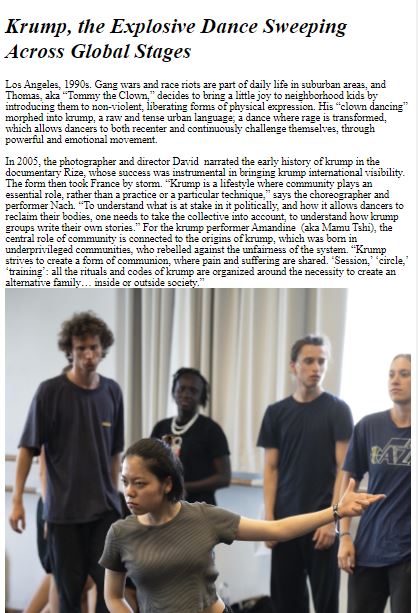 Krump, the Explosive Dance Sweeping Across Global Stages

Los Angeles, 1990s. Gang wars and race riots are part of daily life in suburban areas, and Thomas, aka "Tommy the Clown," decides to bring a little joy to neighborhood kids by introducing them to non-violent, liberating forms of physical expression. His "clown dancing" morphed into krump, a raw and tense urban language; a dance where rage is transformed, which allows dancers to both recenter and continuously challenge themselves, through powerful and emotional movement.

In 2005, the photographer and director David narrated the early history of krump in the documentary Rize, whose success was instrumental in bringing krump international visibility. The form then took France by storm. "Krump is a lifestyle where community plays an essential role, rather than a practice or a particular technique," says the choreographer and performer Nach. "To understand what is at stake in it politically, and how it allows dancers to reclaim their bodies, one needs to take the collective into account, to understand how krump groups write their own stories." For the krump performer Amandine (aka Mamu Tshi), the central role of community is connected to the origins of krump, which was born in underprivileged communities, who rebelled against the unfairness of the system. "Krump strives to create a form of communion, where pain and suffering are shared. 'Session,' 'circle,' 'training': all the rituals and codes of krump are organized around the necessity to create an alternative family… inside or outside society."